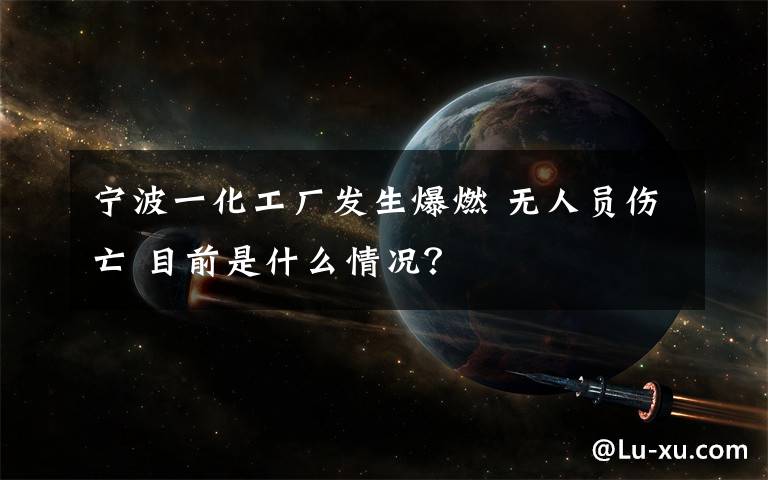 宁波一化工厂发生爆燃 无人员伤亡 目前是什么情况?

@Lu-xu.com